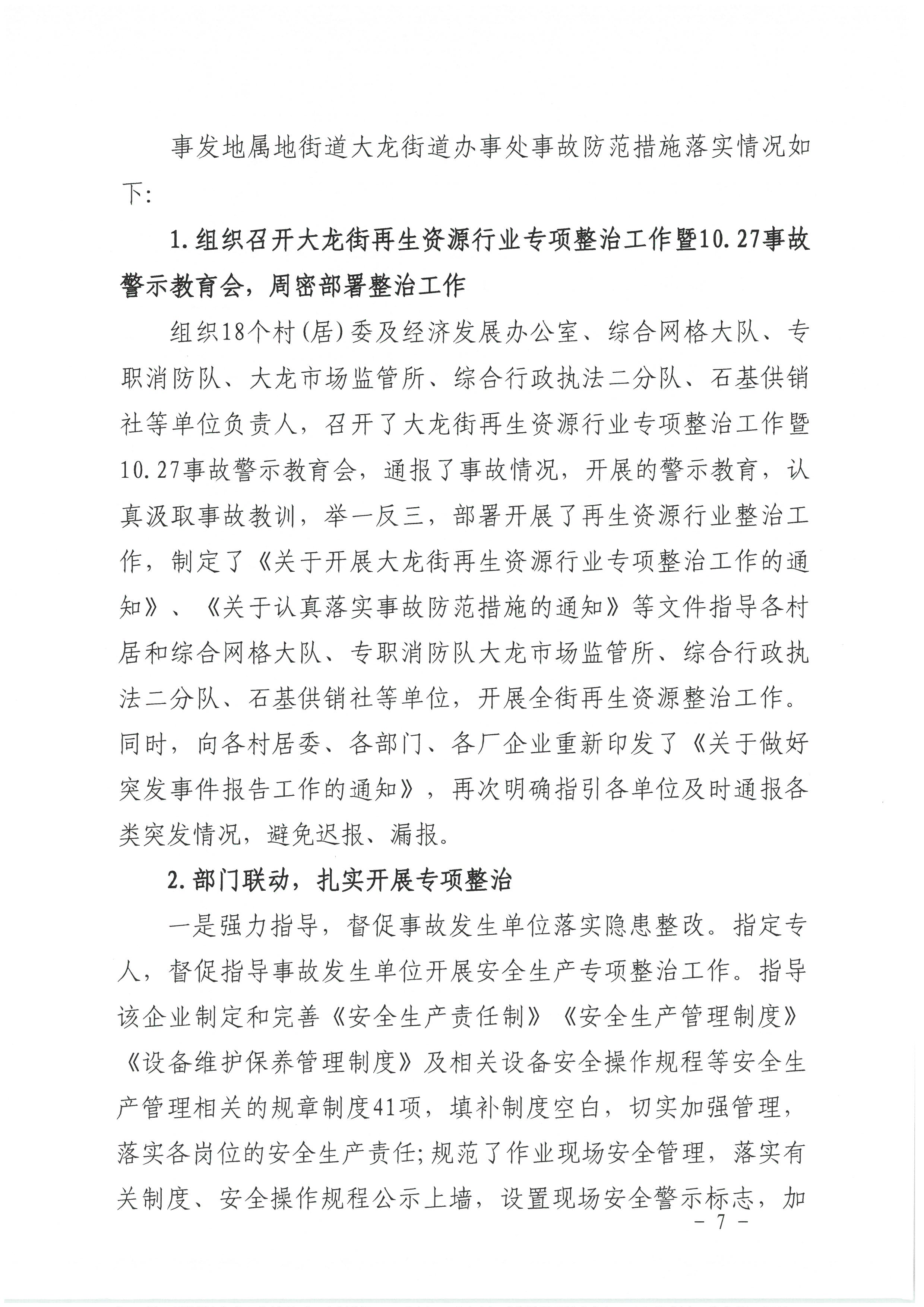 事发地属地街道大龙街道办事处事故防范措施落实情况如下：

1.组织召开大龙街再生资源行业专项整治工作暨10.27事故警示教育会，周密部署整治工作

组织18个村(居)委及经济发展办公室、综合网格大队、专职消防队、大龙市场监管所、综合行政执法二分队、石基供销社等单位负责人，召开了大龙街再生资源行业专项整治工作暨10.27事故警示教育会，通报了事故情况，开展的警示教育，认真汲取事故教训，举一反三，部署开展了再生资源行业整治工作，制定了《关于开展大龙街再生资源行业专项整治工作的通知》、《关于认真落实事故防范措施的通知》等文件指导各村居和综合网格大队、专职消防队大龙市场监管所、综合行政执法二分队、石基供销社等单位，开展全街再生资源整治工作。同时，向各村居委、各部门、各厂企业重新印发了《关于做好突发事件报告工作的通知》，再次明确指引各单位及时通报各类突发情况，避免迟报、漏报。

2.部门联动，扎实开展专项整治

一是强力指导，督促事故发生单位落实隐患整改。指定专人，督促指导事故发生单位开展安全生产专项整治工作。指导该企业制定和完善《安全生产责任制》《安全生产管理制度》《设备维护保养管理制度》及相关设备安全操作规程等安全生产管理相关的规章制度41项，填补制度空白，切实加强管理，落实各岗位的安全生产责任；规范了作业现场安全管理，落实有关制度、安全操作规程公示上墙，设置现场安全警示标志，加

- 7 -